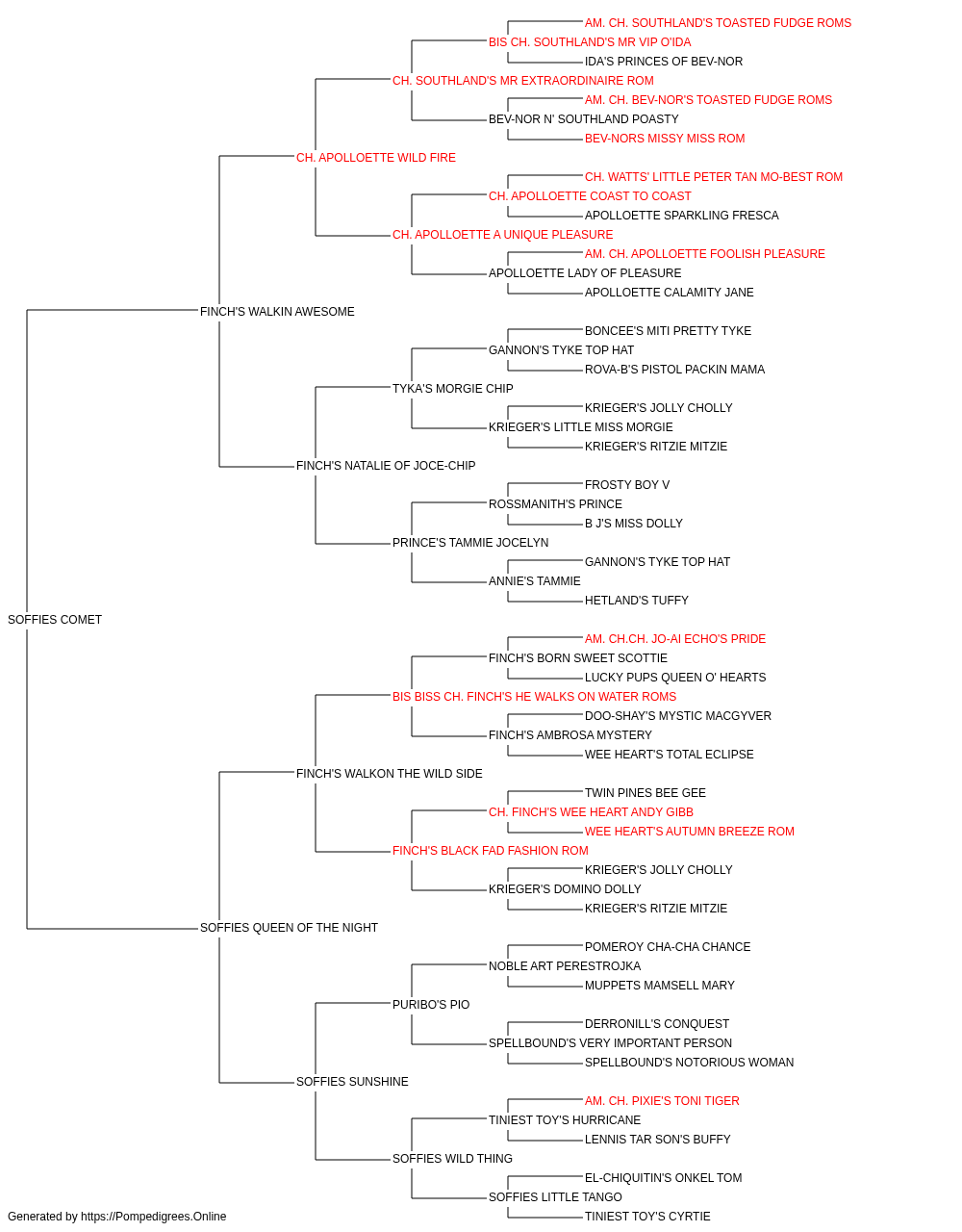 AM. CH. SOUTHLAND'S TOASTED FUDGE ROMS
BIS CH. SOUTHLAND'S MR VIP O'IDA
IDA'S PRINCES OF BEV-NOR
CH. SOUTHLAND'S MR EXTRAORDINAIRE ROM
AM. CH. BEV-NOR'S TOASTED FUDGE ROMS
BEV-NOR N' SOUTHLAND POASTY
BEV-NORS MISSY MISS ROM
CH. APOLLOETTE WILD FIRE
CH. WATTS' LITTLE PETER TAN MO-BEST ROM
CH. APOLLOETTE COAST TO COAST
APOLLOETTE SPARKLING FRESCA
CH. APOLLOETTE A UNIQUE PLEASURE
AM. CH. APOLLOETTE FOOLISH PLEASURE
APOLLOETTE LADY OF PLEASURE
APOLLOETTE CALAMITY JANE
FINCH'S WALKIN AWESOME
BONCEE'S MITI PRETTY TYKE
GANNON'S TYKE TOP HAT
ROVA-B'S PISTOL PACKIN MAMA
TYKA'S MORGIE CHIP
KRIEGER'S JOLLY CHOLLY
KRIEGER'S LITTLE MISS MORGIE
KRIEGER'S RITZIE MITZIE
FINCH'S NATALIE OF JOCE-CHIP
FROSTY BOY V
ROSSMANITH'S PRINCE
B J'S MISS DOLLY
PRINCE'S TAMMIE JOCELYN
GANNON'S TYKE TOP HAT
ANNIE'S TAMMIE
HETLAND'S TUFFY
SOFFIES COMET
AM. CH.CH. JO-AI ECHO'S PRIDE
FINCH'S BORN SWEET SCOTTIE
LUCKY PUPS QUEEN O' HEARTS
BIS BISS CH. FINCH'S HE WALKS ON WATER ROMS
DOO-SHAY'S MYSTIC MACGYVER
FINCH'S AMBROSA MYSTERY
WEE HEART'S TOTAL ECLIPSE
FINCH'S WALKON THE WILD SIDE
TWIN PINES BEE GEE
CH. FINCH'S WEE HEART ANDY GIBB
WEE HEART'S AUTUMN BREEZE ROM
FINCH'S BLACK FAD FASHION ROM
KRIEGER'S JOLLY CHOLLY
KRIEGER'S DOMINO DOLLY
KRIEGER'S RITZIE MITZIE
SOFFIES QUEEN OF THE NIGHT
POMEROY CHA-CHA CHANCE
NOBLE ART PERESTROJKA
MUPPETS MAMSELL MARY
PURIBO'S PIO
DERRONILL'S CONQUEST
SPELLBOUND'S VERY IMPORTANT PERSON
SPELLBOUND'S NOTORIOUS WOMAN
SOFFIES SUNSHINE
AM. CH. PIXIE'S TONI TIGER
TINIEST TOY'S HURRICANE
LENNIS TAR SON'S BUFFY
SOFFIES WILD THING
EL-CHIQUITIN'S ONKEL TOM
SOFFIES LITTLE TANGO
TINIEST TOY'S CYRTIE
Generated by https://Pompedigrees.Online